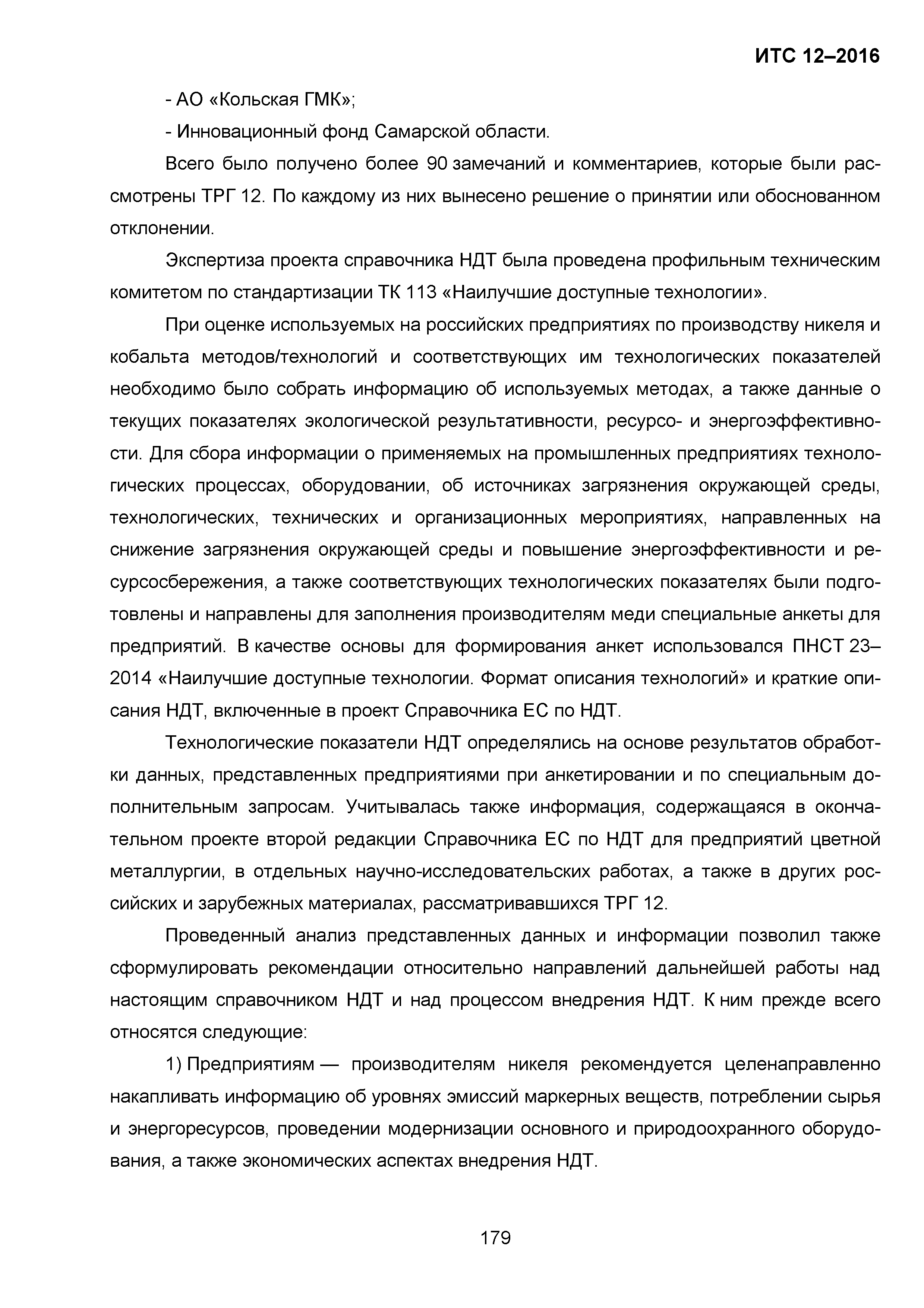 ИТС 12–2016

- АО «Кольская ГМК»;

- Инновационный фонд Самарской области.

Всего было получено более 90 замечаний и комментариев, которые были рассмотрены ТРГ 12. По каждому из них вынесено решение о принятии или обоснованном отклонении.

Экспертиза проекта справочника НДТ была проведена профильным техническим комитетом по стандартизации ТК 113 «Наилучшие доступные технологии».

При оценке используемых на российских предприятиях по производству никеля и кобальта методов/технологий и соответствующих им технологических показателей необходимо было собрать информацию об используемых методах, а также данные о текущих показателях экологической результативности, ресурсо- и энергоэффективности. Для сбора информации о применяемых на промышленных предприятиях технологических процессах, оборудовании, об источниках загрязнения окружающей среды, технологических, технических и организационных мероприятиях, направленных на снижение загрязнения окружающей среды и повышение энергоэффективности и ресурсосбережения, а также соответствующих технологических показателях были подготовлены и направлены для заполнения производителям меди специальные анкеты для предприятий. В качестве основы для формирования анкет использовался ПНСТ 23–2014 «Наилучшие доступные технологии. Формат описания технологий» и краткие описания НДТ, включенные в проект Справочника ЕС по НДТ.

Технологические показатели НДТ определялись на основе результатов обработки данных, представленных предприятиями при анкетировании и по специальным дополнительным запросам. Учитывалась также информация, содержащаяся в окончательном проекте второй редакции Справочника ЕС по НДТ для предприятий цветной металлургии, в отдельных научно-исследовательских работах, а также в других российских и зарубежных материалах, рассматривавшихся ТРГ 12.

Проведенный анализ представленных данных и информации позволил также сформулировать рекомендации относительно направлений дальнейшей работы над настоящим справочником НДТ и над процессом внедрения НДТ. К ним прежде всего относятся следующие:

1) Предприятиям — производителям никеля рекомендуется целенаправленно накапливать информацию об уровнях эмиссий маркерных веществ, потреблении сырья и энергоресурсов, проведении модернизации основного и природоохранного оборудования, а также экономических аспектах внедрения НДТ.

179